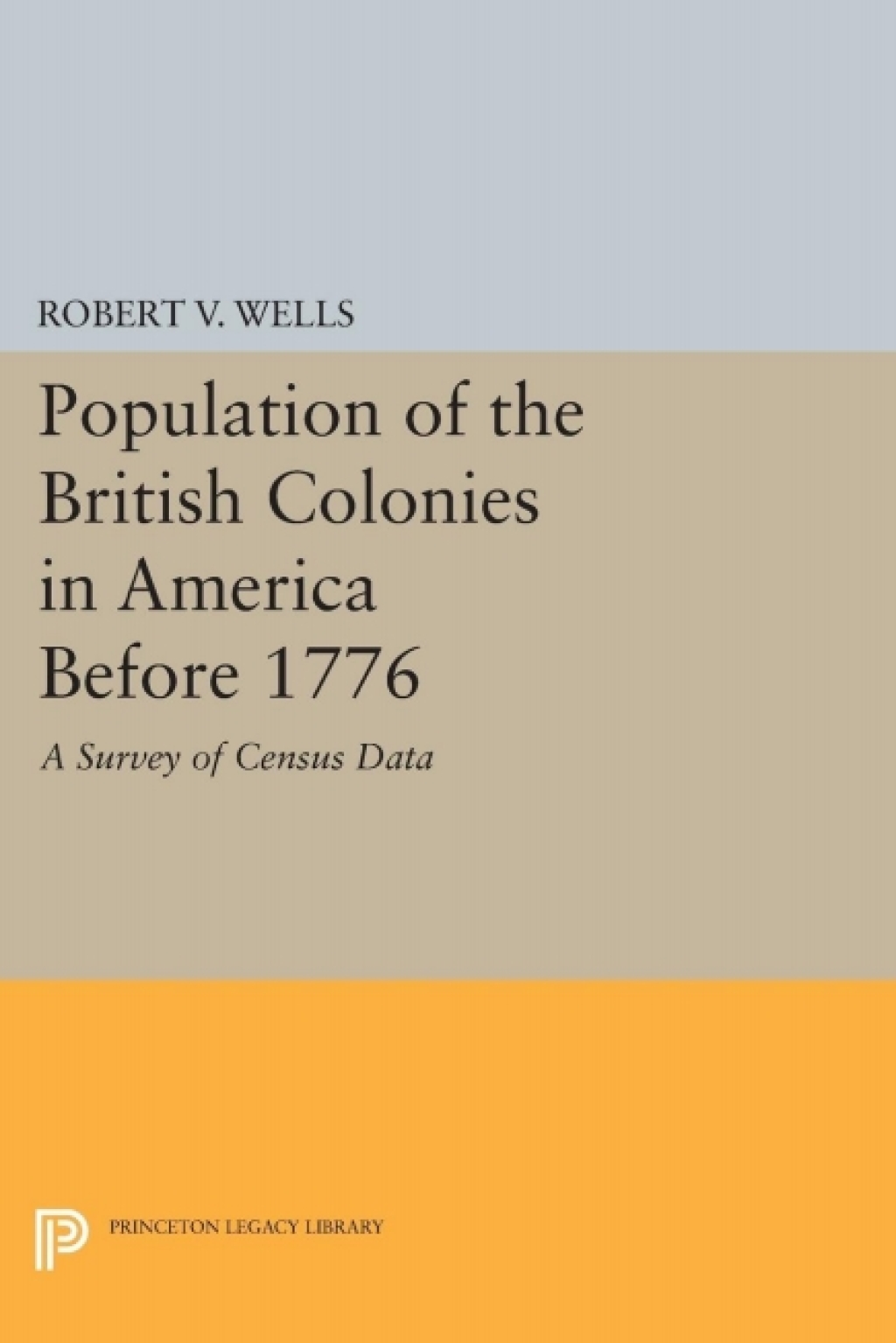 ROBERT V. WELLS

Population of the British Colonies in America Before 1776

A Survey of Census Data

PRINCETON LEGACY LIBRARY